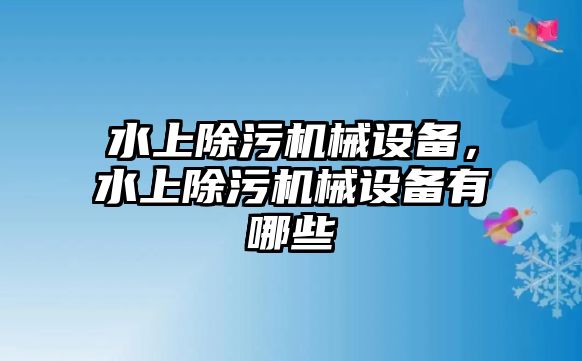 水上除污机械设备，水上除污机械设备有哪些